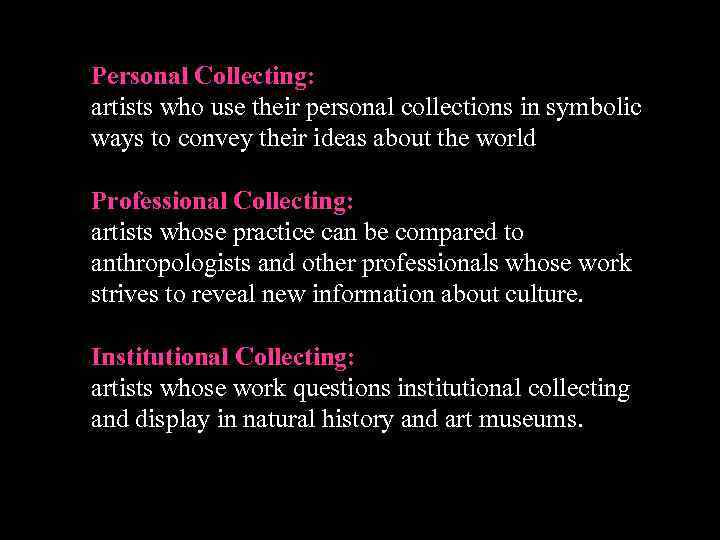 Personal Collecting:
artists who use their personal collections in symbolic ways to convey their ideas about the world

Professional Collecting:
artists whose practice can be compared to anthropologists and other professionals whose work strives to reveal new information about culture.

Institutional Collecting:
artists whose work questions institutional collecting and display in natural history and art museums.